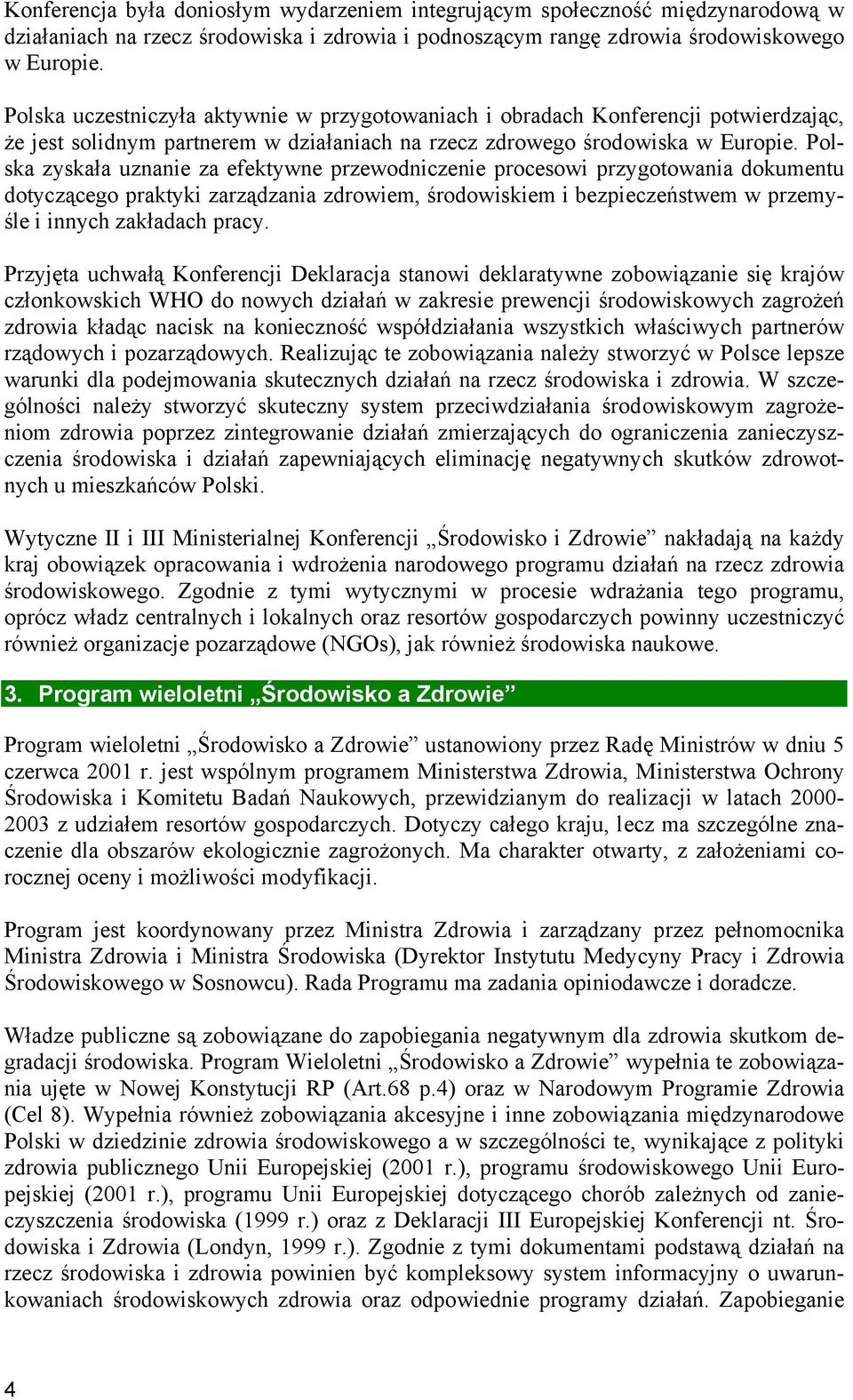 Konferencja była doniosłym wydarzeniem integrującym społeczność międzynarodową w działaniach na rzecz środowiska i zdrowia i podnoszącym rangę zdrowia środowiskowego w Europie.

Polska uczestniczyła aktywnie w przygotowaniach i obradach Konferencji potwierdzając, że jest solidnym partnerem w działaniach na rzecz zdrowego środowiska w Europie. Polska zyskała uznanie za efektywne przewodniczenie procesowi przygotowania dokumentu dotyczącego praktyki zarządzania zdrowiem, środowiskiem i bezpieczeństwem w przemyśle i innych zakładach pracy.

Przyjęta uchwałą Konferencji Deklaracja stanowi deklaratywne zobowiązanie się krajów członkowskich WHO do nowych działań w zakresie prewencji środowiskowych zagrożeń zdrowia kładąc nacisk na konieczność współdziałania wszystkich właściwych partnerów rządowych i pozarządowych. Realizując te zobowiązania należy stworzyć w Polsce lepsze warunki dla podejmowania skutecznych działań na rzecz środowiska i zdrowia. W szczególności należy stworzyć skuteczny system przeciwdziałania środowiskowym zagrożeniom zdrowia poprzez zintegrowanie działań zmierzających do ograniczenia zanieczyszczenia środowiska i działań zapewniających eliminację negatywnych skutków zdrowotnych u mieszkańców Polski.

Wytyczne II i III Ministerialnej Konferencji „Środowisko i Zdrowie” nakładają na każdy kraj obowiązek opracowania i wdrożenia narodowego programu działań na rzecz zdrowia środowiskowego. Zgodnie z tymi wytycznymi w procesie wdrażania tego programu, oprócz władz centralnych i lokalnych oraz resortów gospodarczych powinny uczestniczyć również organizacje pozarządowe (NGOs), jak również środowiska naukowe.

3. Program wieloletni „Środowisko a Zdrowie”

Program wieloletni „Środowisko a Zdrowie” ustanowiony przez Radę Ministrów w dniu 5 czerwca 2001 r. jest wspólnym programem Ministerstwa Zdrowia, Ministerstwa Ochrony Środowiska i Komitetu Badań Naukowych, przewidzianym do realizacji w latach 2000-2003 z udziałem resortów gospodarczych. Dotyczy całego kraju, lecz ma szczególne znaczenie dla obszarów ekologicznie zagrożonych. Ma charakter otwarty, z założeniami corocznej oceny i możliwości modyfikacji.

Program jest koordynowany przez Ministra Zdrowia i zarządzany przez pełnomocnika Ministra Zdrowia i Ministra Środowiska (Dyrektor Instytutu Medycyny Pracy i Zdrowia Środowiskowego w Sosnowcu). Rada Programu ma zadania opiniodawcze i doradcze.

Władze publiczne są zobowiązane do zapobiegania negatywnym dla zdrowia skutkom degradacji środowiska. Program Wieloletni „Środowisko a Zdrowie” wypełnia te zobowiązania ujęte w Nowej Konstytucji RP (Art.68 p.4) oraz w Narodowym Programie Zdrowia (Cel 8). Wypełnia również zobowiązania akcesyjne i inne zobowiązania międzynarodowe Polski w dziedzinie zdrowia środowiskowego a w szczególności te, wynikające z polityki zdrowia publicznego Unii Europejskiej (2001 r.), programu środowiskowego Unii Europejskiej (2001 r.), programu Unii Europejskiej dotyczącego chorób zależnych od zanieczyszczenia środowiska (1999 r.) oraz z Deklaracji III Europejskiej Konferencji nt. Środowiska i Zdrowia (Londyn, 1999 r.). Zgodnie z tymi dokumentami podstawą działań na rzecz środowiska i zdrowia powinien być kompleksowy system informacyjny o uwarunkowaniach środowiskowych zdrowia oraz odpowiednie programy działań. Zapobieganie

4